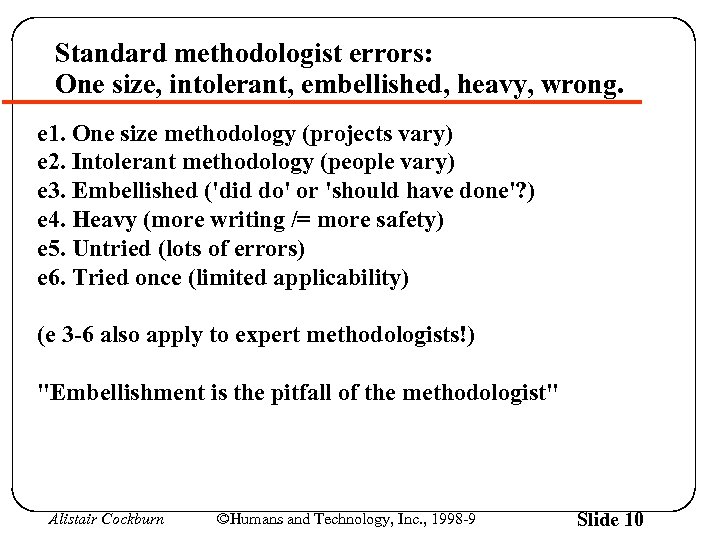 Standard methodologist errors:
One size, intolerant, embellished, heavy, wrong.

e1. One size methodology (projects vary)
e2. Intolerant methodology (people vary)
e3. Embellished ('did do' or 'should have done'?)
e4. Heavy (more writing /= more safety)
e5. Untried (lots of errors)
e6. Tried once (limited applicability)

(e 3-6 also apply to expert methodologists!)

"Embellishment is the pitfall of the methodologist"

Alistair Cockburn ©Humans and Technology, Inc., 1998-9 Slide 10